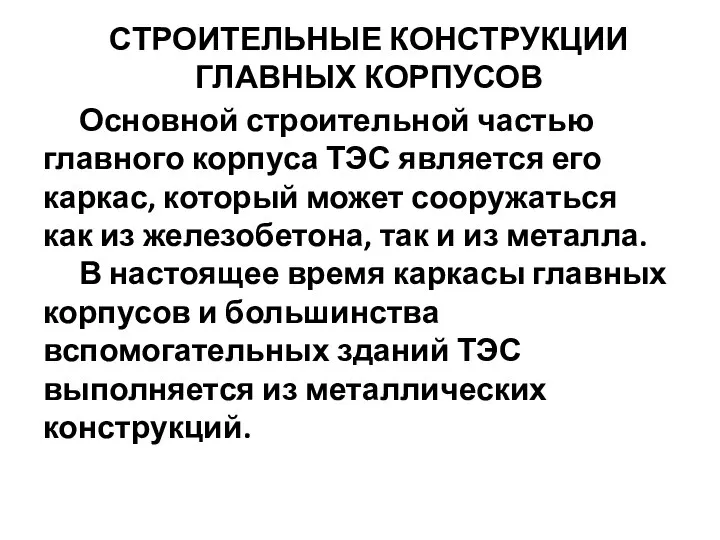 СТРОИТЕЛЬНЫЕ КОНСТРУКЦИИ ГЛАВНЫХ КОРПУСОВ

Основной строительной частью главного корпуса ТЭС является его каркас, который может сооружаться как из железобетона, так и из металла.

В настоящее время каркасы главных корпусов и большинства вспомогательных зданий ТЭС выполняется из металлических конструкций.